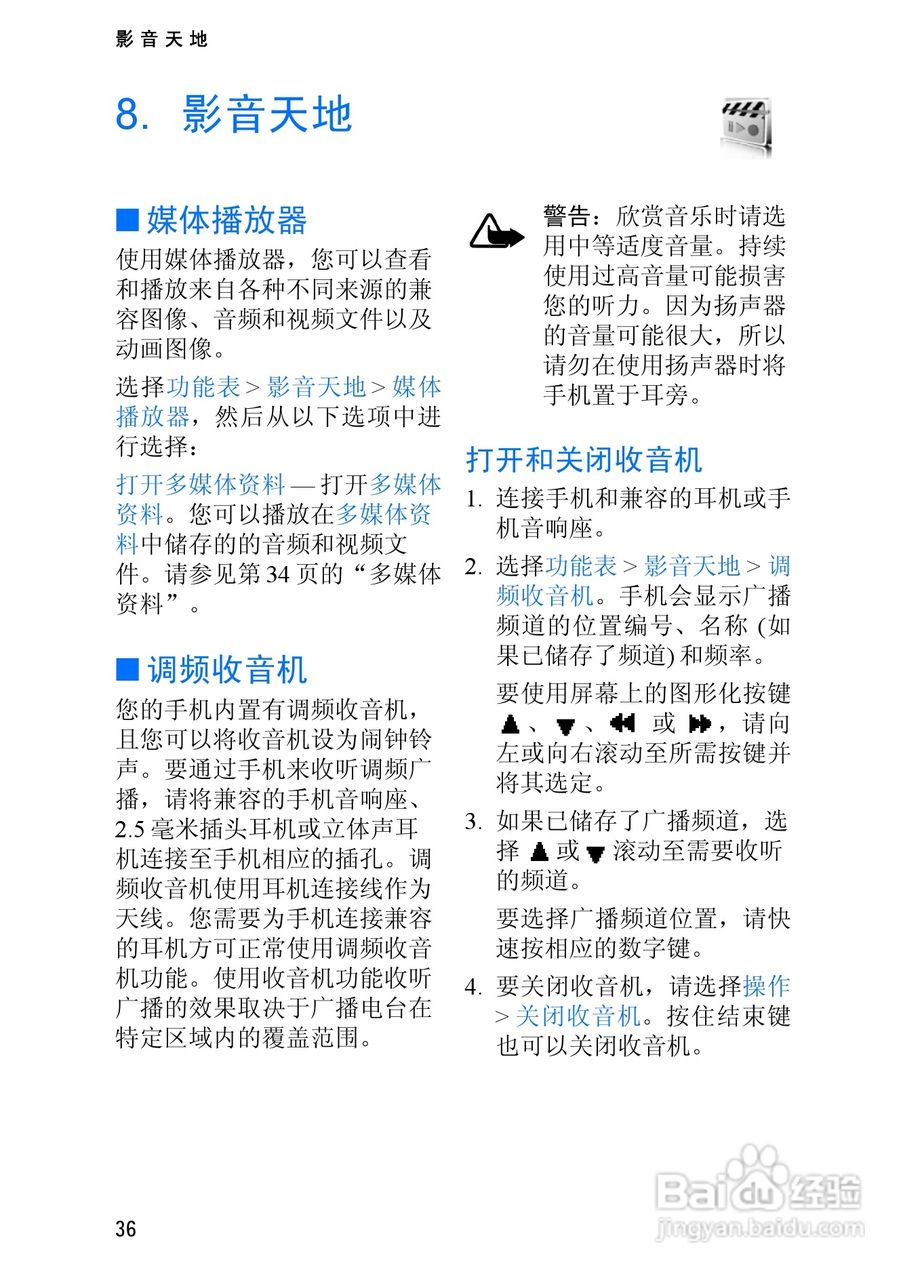 影音天地

8. 影音天地

■ 媒体播放器

使用媒体播放器，您可以查看和播放来自各种不同来源的兼容图像、音频和视频文件以及动画图像。

选择功能表 > 影音天地 > 媒体播放器，然后从以下选项中进行选择：

打开多媒体资料 — 打开多媒体资料。您可以播放在多媒体资料中储存的的音频和视频文件。请参见第 34 页的“多媒体资料”。

■ 调频收音机

您的手机内置有调频收音机，且您可以将收音机设为闹钟铃声。要通过手机来收听调频广播，请将兼容的手机音响座、2.5 毫米插头耳机或立体声耳机连接至手机相应的插孔。调频收音机使用耳机连接线作为天线。您需要为手机连接兼容的耳机方可正常使用调频收音机功能。使用收音机功能收听广播的效果取决于广播电台在特定区域内的覆盖范围。

警告：欣赏音乐时请选用中等适度音量。持续使用过高音量可能损害您的听力。因为扬声器的音量可能很大，所以请勿在使用扬声器时将手机置于耳旁。

打开和关闭收音机

1. 连接手机和兼容的耳机或手机音响座。

2. 选择功能表 > 影音天地 > 调频收音机。手机会显示广播频道的位置编号、名称 (如果已储存了频道) 和频率。

要使用屏幕上的图形化按键 ▲、▼、◀◀ 或 ▶▶，请向左或向右滚动至所需按键并将其选定。

3. 如果已储存了广播频道，选择 ▲ 或 ▼ 滚动至需要收听的频道。

要选择广播频道位置，请快速按相应的数字键。

4. 要关闭收音机，请选择操作 > 关闭收音机。按住结束键也可以关闭收音机。

36

Baidu 经验
jingyan.baidu.com